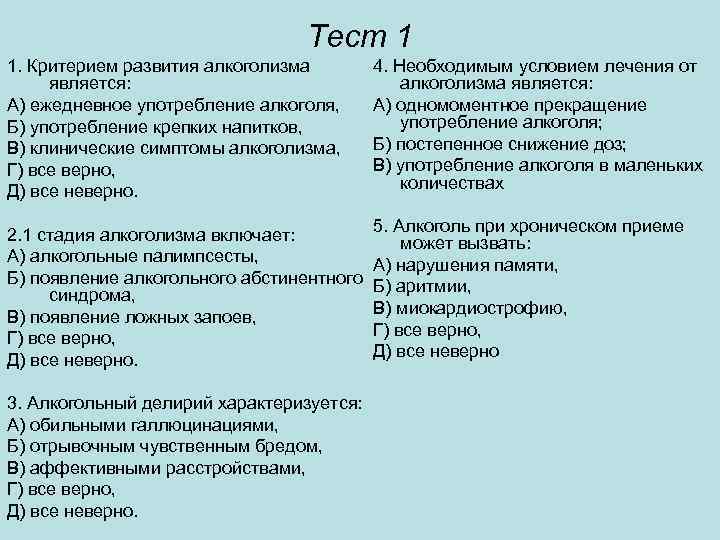 Тест 1

1. Критерием развития алкоголизма является:
А) ежедневное употребление алкоголя,
Б) употребление крепких напитков,
В) клинические симптомы алкоголизма,
Г) все верно,
Д) все неверно.

2.1 стадия алкоголизма включает:
А) алкогольные палимпсесты,
Б) появление алкогольного абстинентного синдрома,
В) появление ложных запоев,
Г) все верно,
Д) все неверно.

3. Алкогольный делирий характеризуется:
А) обильными галлюцинациями,
Б) отрывочным чувственным бредом,
В) аффективными расстройствами,
Г) все верно,
Д) все неверно.

4. Необходимым условием лечения от алкоголизма является:
А) одномоментное прекращение употребление алкоголя;
Б) постепенное снижение доз;
В) употребление алкоголя в маленьких количествах

5. Алкоголь при хроническом приеме может вызвать:
А) нарушения памяти,
Б) аритмии,
В) миокардиострофию,
Г) все верно,
Д) все неверно